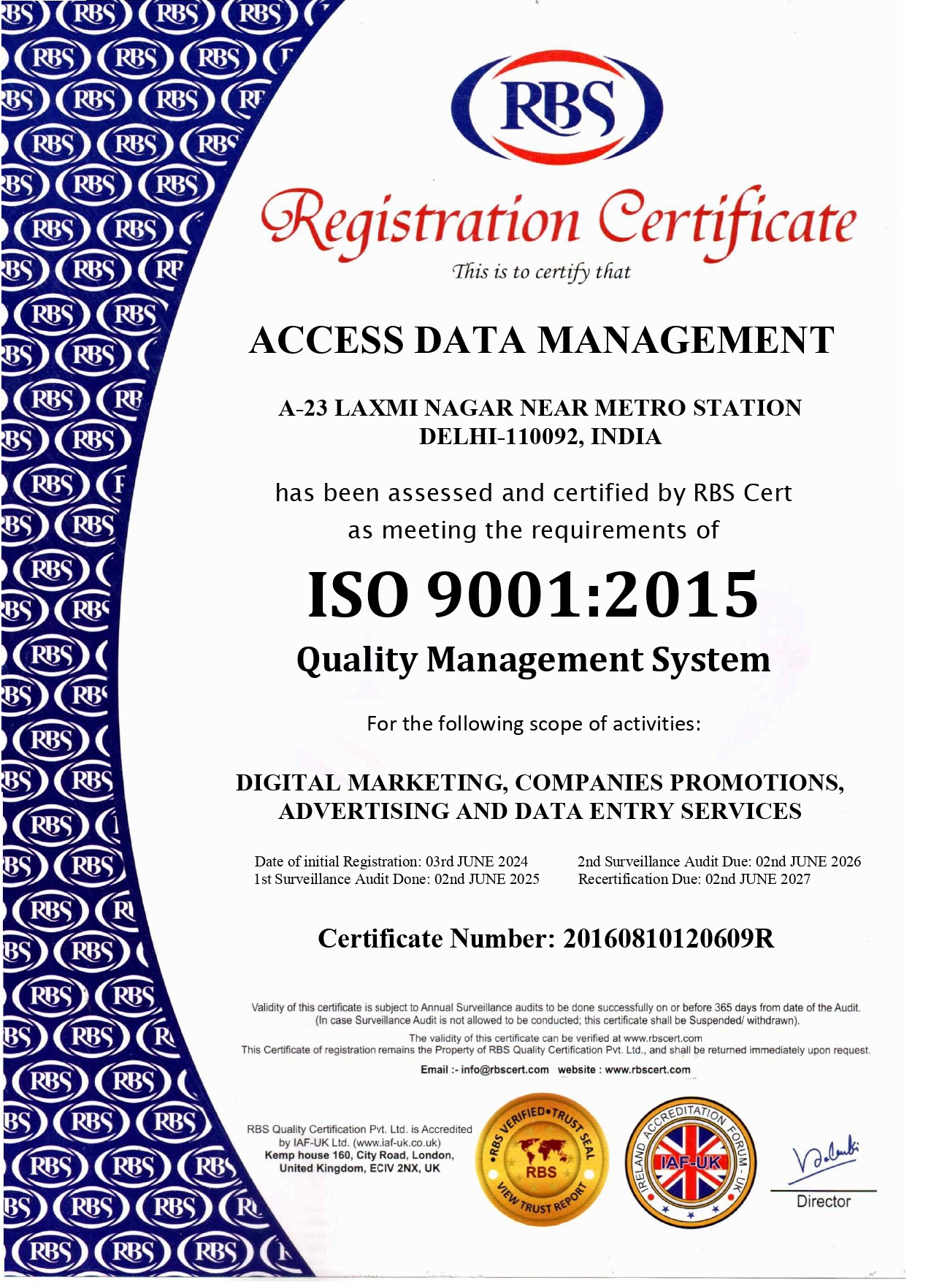 RBS

Registration Certificate

This is to certify that

ACCESS DATA MANAGEMENT

A-23 LAXMI NAGAR NEAR METRO STATION
DELHI-110092, INDIA

has been assessed and certified by RBS Cert
as meeting the requirements of

ISO 9001:2015

Quality Management System

For the following scope of activities:

DIGITAL MARKETING, COMPANIES PROMOTIONS, ADVERTISING AND DATA ENTRY SERVICES

Date of initial Registration: 03rd JUNE 2024
1st Surveillance Audit Done: 02nd JUNE 2025

2nd Surveillance Audit Due: 02nd JUNE 2026
Recertification Due: 02nd JUNE 2027

Certificate Number: 20160810120609R

Validity of this certificate is subject to Annual Surveillance audits to be done successfully on or before 365 days from date of the Audit. (In case Surveillance Audit is not allowed to be conducted; this certificate shall be Suspended/ withdrawn).
The validity of this certificate can be verified at www.rbscert.com
This Certificate of registration remains the Property of RBS Quality Certification Pvt. Ltd., and shall be returned immediately upon request.
Email :- info@rbscert.com website : www.rbscert.com

RBS Quality Certification Pvt. Ltd. is Accredited by IAF-UK Ltd. (www.iaf-uk.co.uk)
Kemp house 160, City Road, London, United Kingdom, ECIV 2NX, UK

RBS VERIFIED • TRUST SEAL
RBS
VIEW TRUST REPORT

IRELAND ACCREDITATION FORUM - UK
IAF-UK

Director